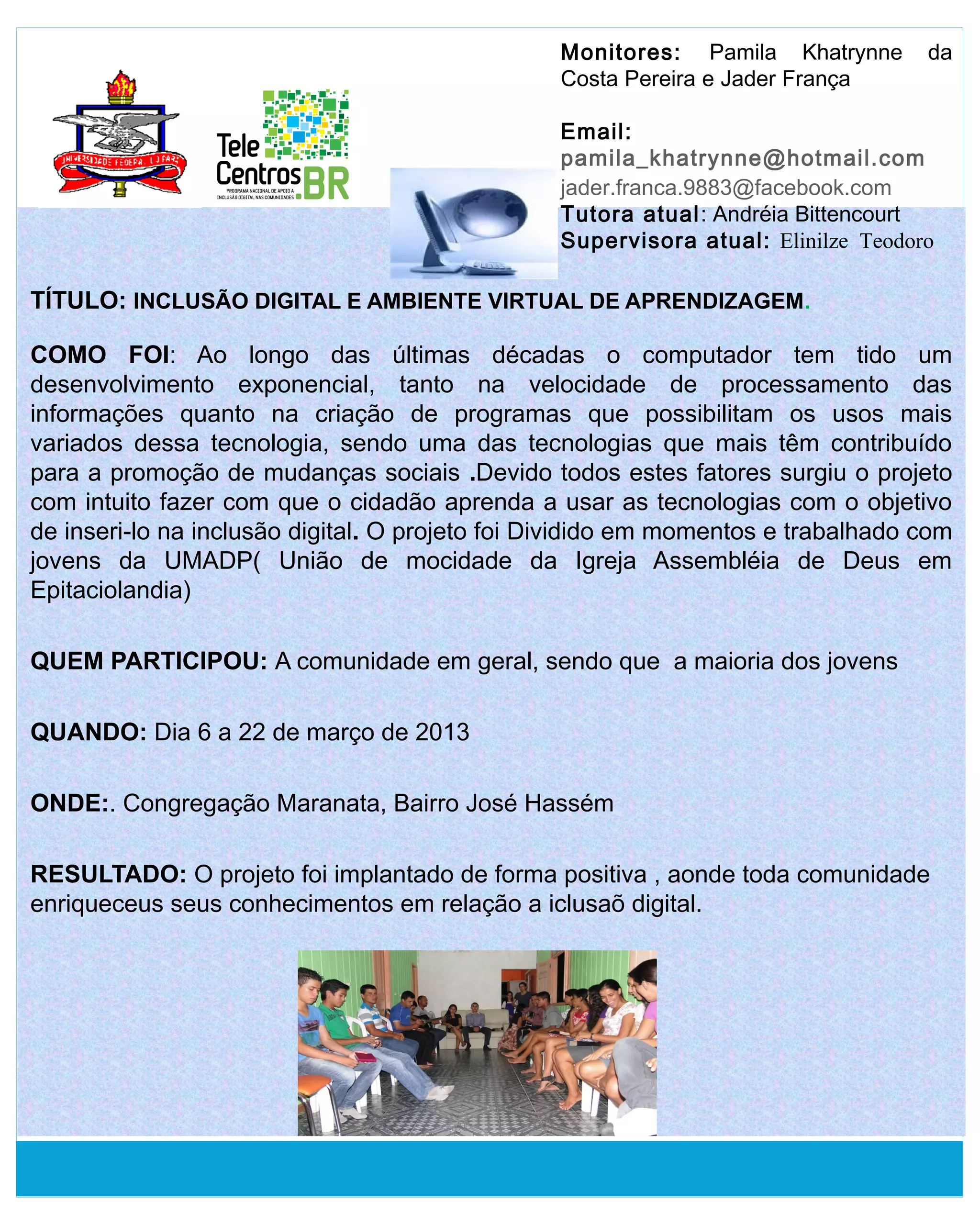 UNIVERSIDADE FEDERAL DO PARÁ

Tele Centros BR
PROGRAMA NACIONAL DE APOIO A INCLUSÃO DIGITAL NAS COMUNIDADES

Monitores: Pamila Khatrynne da Costa Pereira e Jader França

Email:
pamila_khatrynne@hotmail.com
jader.franca.9883@facebook.com
Tutora atual: Andréia Bittencourt
Supervisora atual: Elinilze Teodoro

TÍTULO: INCLUSÃO DIGITAL E AMBIENTE VIRTUAL DE APRENDIZAGEM.

COMO FOI: Ao longo das últimas décadas o computador tem tido um desenvolvimento exponencial, tanto na velocidade de processamento das informações quanto na criação de programas que possibilitam os usos mais variados dessa tecnologia, sendo uma das tecnologias que mais têm contribuído para a promoção de mudanças sociais .Devido todos estes fatores surgiu o projeto com intuito fazer com que o cidadão aprenda a usar as tecnologias com o objetivo de inseri-lo na inclusão digital. O projeto foi Dividido em momentos e trabalhado com jovens da UMADP( União de mocidade da Igreja Assembléia de Deus em Epitaciolandia)

QUEM PARTICIPOU: A comunidade em geral, sendo que a maioria dos jovens

QUANDO: Dia 6 a 22 de março de 2013

ONDE:. Congregação Maranata, Bairro José Hassém

RESULTADO: O projeto foi implantado de forma positiva , aonde toda comunidade enriqueceus seus conhecimentos em relação a iclusaõ digital.